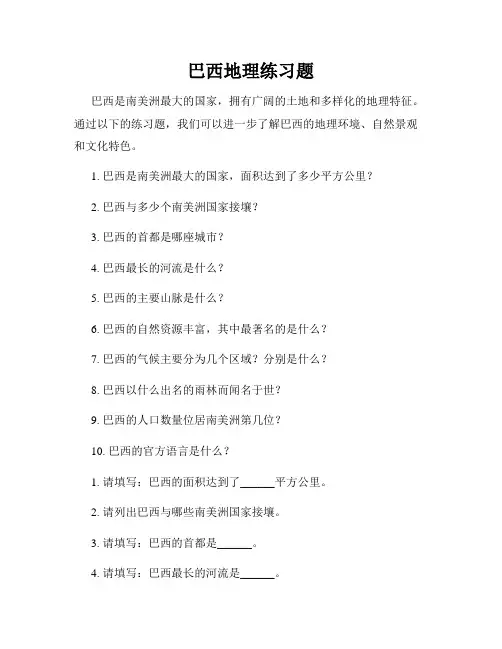 巴西地理练习题

巴西是南美洲最大的国家，拥有广阔的土地和多样化的地理特征。通过以下的练习题，我们可以进一步了解巴西的地理环境、自然景观和文化特色。

1. 巴西是南美洲最大的国家，面积达到了多少平方公里？

2. 巴西与多少个南美洲国家接壤？

3. 巴西的首都是哪座城市？

4. 巴西最长的河流是什么？

5. 巴西的主要山脉是什么？

6. 巴西的自然资源丰富，其中最著名的是什么？

7. 巴西的气候主要分为几个区域？分别是什么？

8. 巴西以什么出名的雨林而闻名于世？

9. 巴西的人口数量位居南美洲第几位？

10. 巴西的官方语言是什么？

1. 请填写：巴西的面积达到了______平方公里。

2. 请列出巴西与哪些南美洲国家接壤。

3. 请填写：巴西的首都是______。

4. 请填写：巴西最长的河流是______。